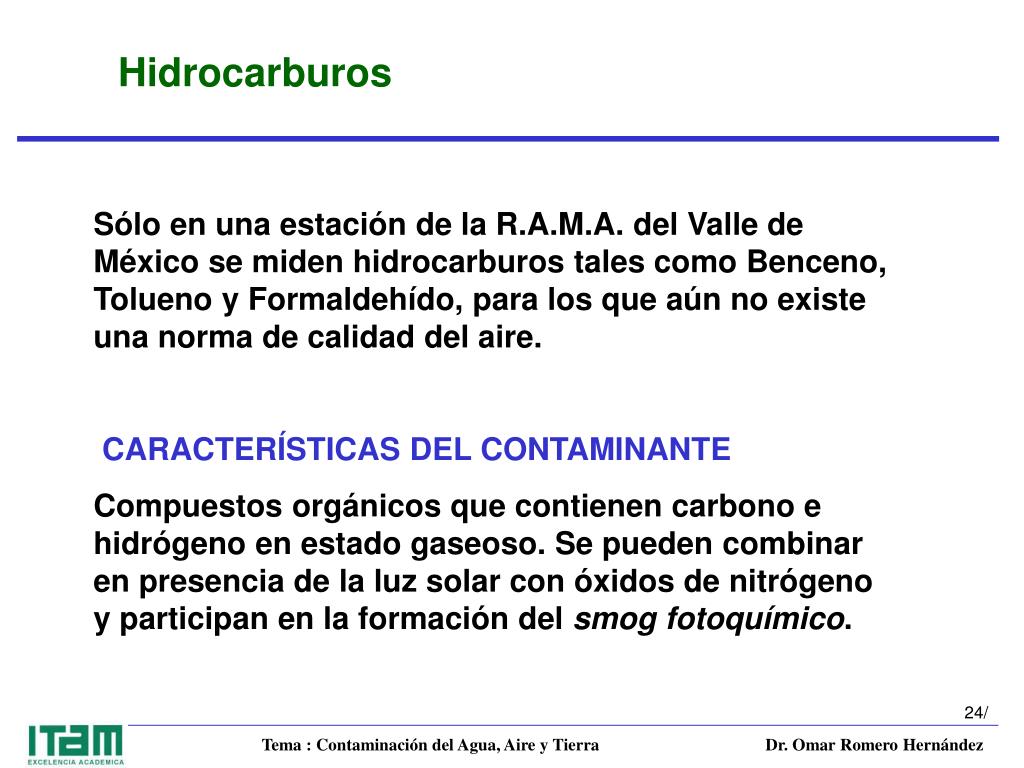 Hidrocarburos

Sólo en una estación de la R.A.M.A. del Valle de México se miden hidrocarburos tales como Benceno, Tolueno y Formaldehído, para los que aún no existe una norma de calidad del aire.

CARACTERÍSTICAS DEL CONTAMINANTE

Compuestos orgánicos que contienen carbono e hidrógeno en estado gaseoso. Se pueden combinar en presencia de la luz solar con óxidos de nitrógeno y participan en la formación del smog fotoquímico.

24/

ITAM
EXCELENCIA ACADEMICA

Tema : Contaminación del Agua, Aire y Tierra

Dr. Omar Romero Hernández